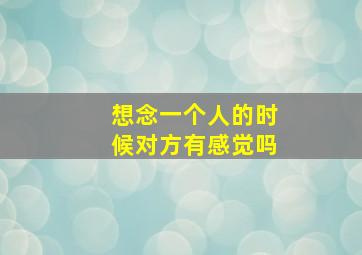 想念一个人的时候对方有感觉吗